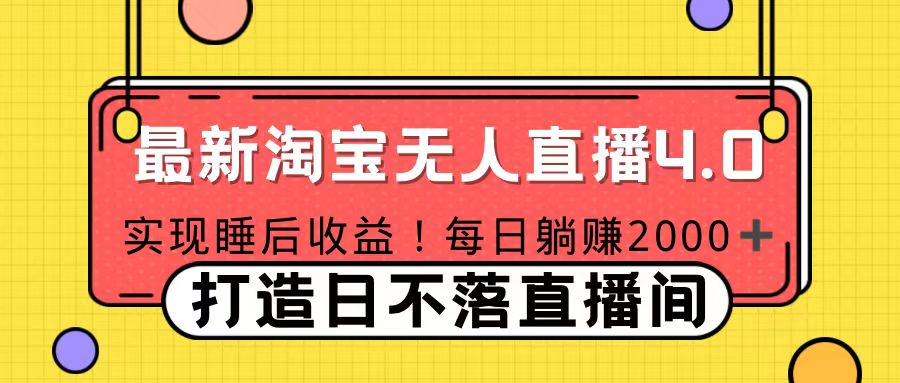 最新淘宝无人直播4.0

实现睡后收益！每日躺赚2000+

打造日不落直播间